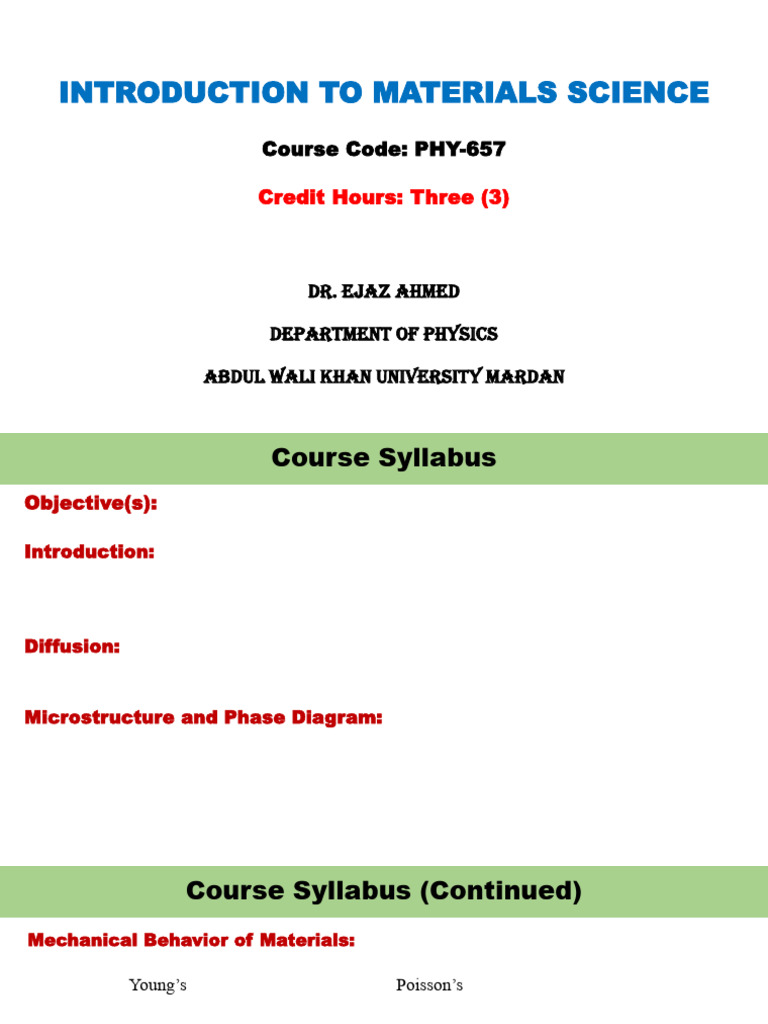 INTRODUCTION TO MATERIALS SCIENCE

Course Code: PHY-657

Credit Hours: Three (3)

DR. EJAZ AHMED

DEPARTMENT OF PHYSICS

ABDUL WALI KHAN UNIVERSITY MARDAN

Course Syllabus

Objective(s):

Introduction:

Diffusion:

Microstructure and Phase Diagram:

Course Syllabus (Continued)

Mechanical Behavior of Materials:

Young's

Poisson's